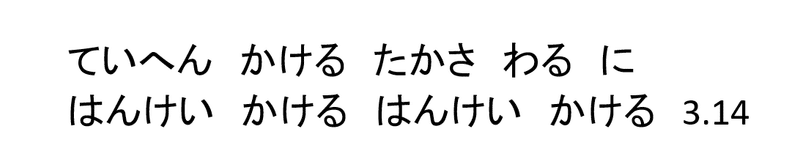 ていへん　かける　たかさ　わる　に
はんけい　かける　はんけい　かける　3.14